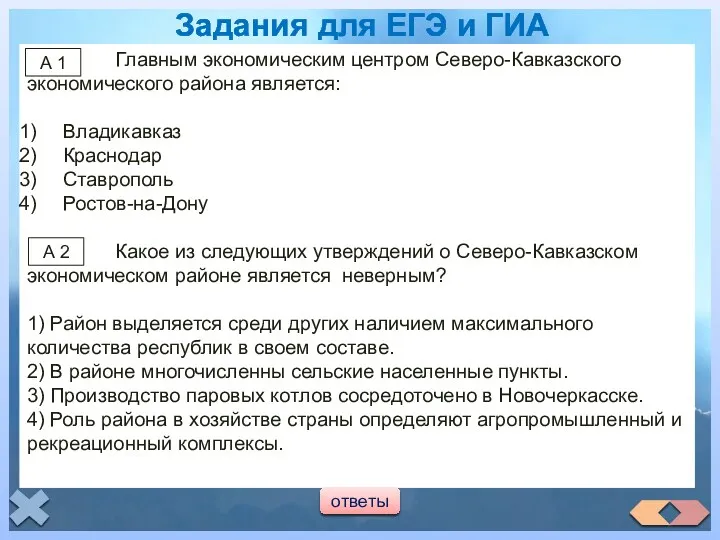 Задания для ЕГЭ и ГИА

А 1 Главным экономическим центром Северо-Кавказского экономического района является:

1) Владикавказ
2) Краснодар
3) Ставрополь
4) Ростов-на-Дону

А 2 Какое из следующих утверждений о Северо-Кавказском экономическом районе является неверным?

1) Район выделяется среди других наличием максимального количества республик в своем составе.
2) В районе многочисленны сельские населенные пункты.
3) Производство паровых котлов сосредоточено в Новочеркасске.
4) Роль района в хозяйстве страны определяют агропромышленный и рекреационный комплексы.

ответы